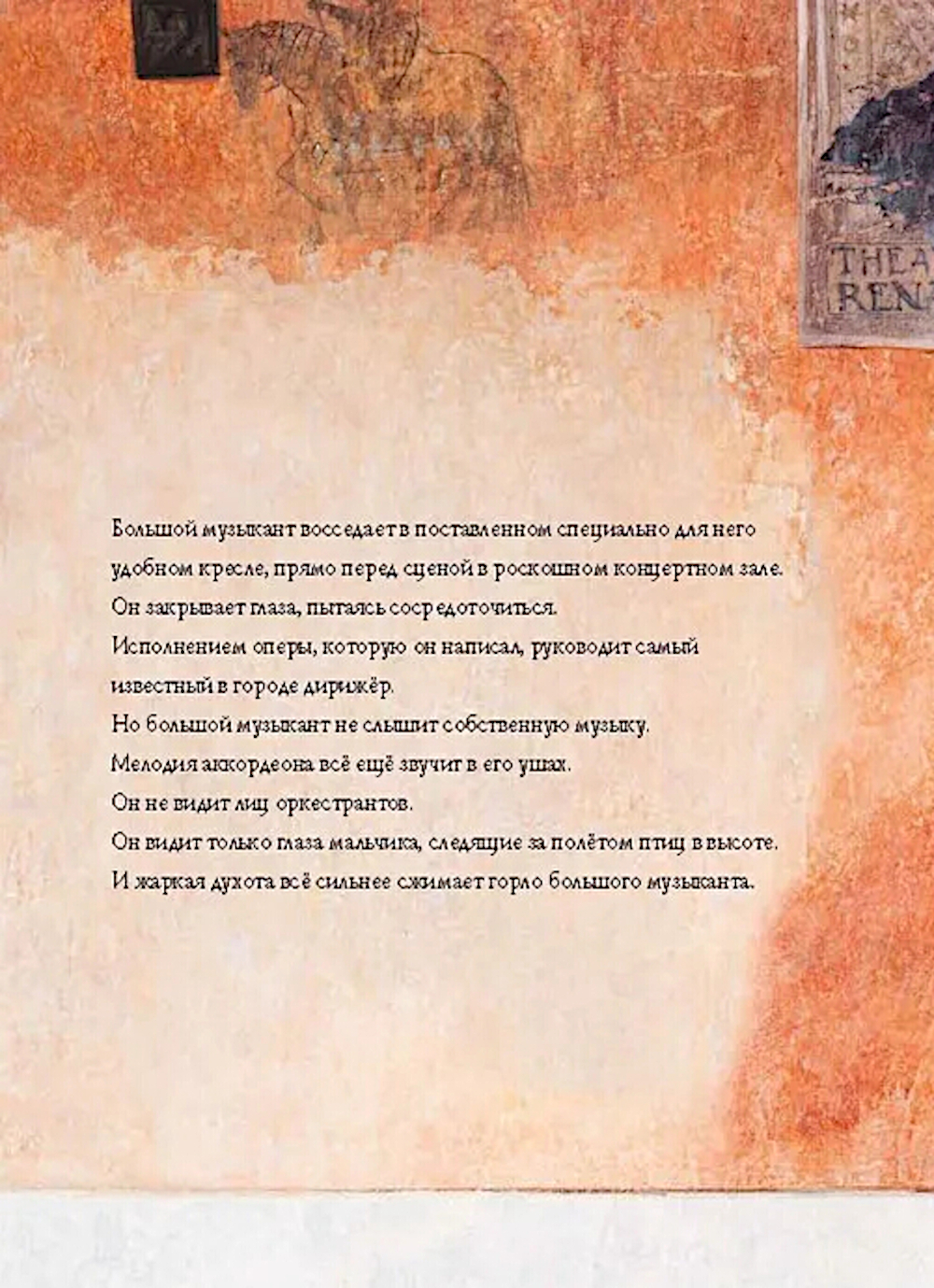 THEA
REN

Большой музыкант восседает в поставленном специально для него удобном кресле, прямо перед сценой в роскошном концертном зале.
Он закрывает глаза, пытаясь сосредоточиться.
Исполнением оперы, которую он написал, руководит самый известный в городе дирижёр.
Но большой музыкант не слышит собственную музыку.
Мелодия аккордеона всё ещё звучит в его ушах.
Он не видит лиц оркестрантов.
Он видит только глаза мальчика, следящие за полётом птиц в высоте.
И жаркая духота всё сильнее сжимает горло большого музыканта.